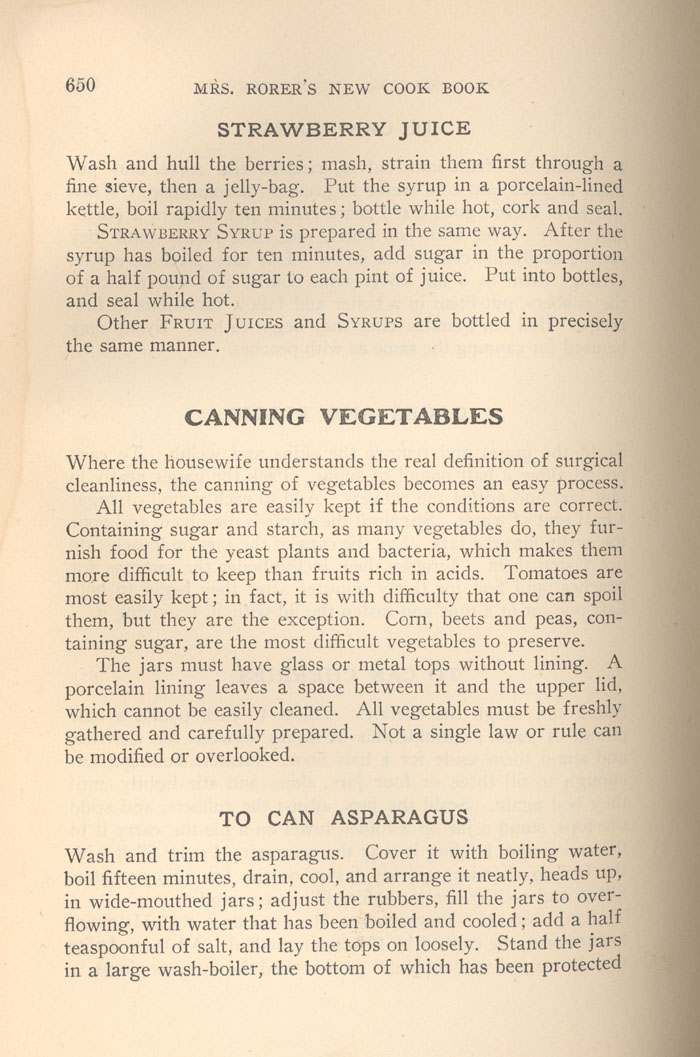 650 MRS. RORER'S NEW COOK BOOK

STRAWBERRY JUICE

Wash and hull the berries; mash, strain them first through a fine sieve, then a jelly-bag. Put the syrup in a porcelain-lined kettle, boil rapidly ten minutes; bottle while hot, cork and seal.

STRAWBERRY SYRUP is prepared in the same way. After the syrup has boiled for ten minutes, add sugar in the proportion of a half pound of sugar to each pint of juice. Put into bottles, and seal while hot.

Other FRUIT JUICES and SYRUPS are bottled in precisely the same manner.

CANNING VEGETABLES

Where the housewife understands the real definition of surgical cleanliness, the canning of vegetables becomes an easy process.

All vegetables are easily kept if the conditions are correct. Containing sugar and starch, as many vegetables do, they furnish food for the yeast plants and bacteria, which makes them more difficult to keep than fruits rich in acids. Tomatoes are most easily kept; in fact, it is with difficulty that one can spoil them, but they are the exception. Corn, beets and peas, containing sugar, are the most difficult vegetables to preserve.

The jars must have glass or metal tops without lining. A porcelain lining leaves a space between it and the upper lid, which cannot be easily cleaned. All vegetables must be freshly gathered and carefully prepared. Not a single law or rule can be modified or overlooked.

TO CAN ASPARAGUS

Wash and trim the asparagus. Cover it with boiling water, boil fifteen minutes, drain, cool, and arrange it neatly, heads up, in wide-mouthed jars; adjust the rubbers, fill the jars to overflowing, with water that has been boiled and cooled; add a half teaspoonful of salt, and lay the tops on loosely. Stand the jars in a large wash-boiler, the bottom of which has been protected